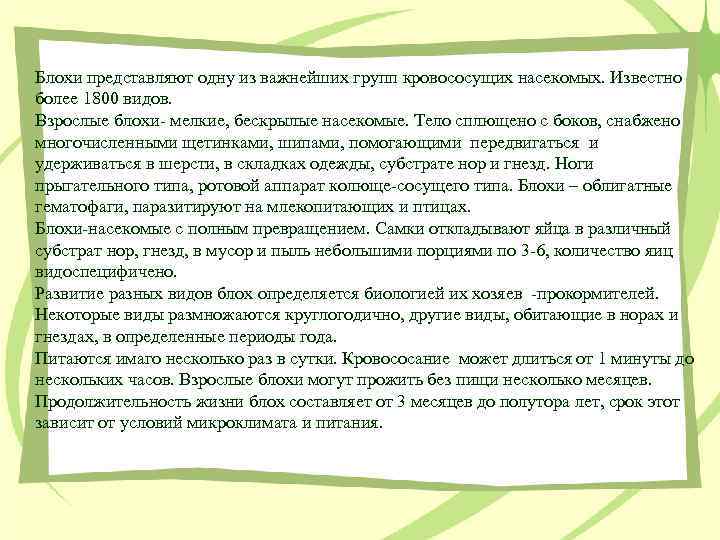 Блохи представляют одну из важнейших групп кровососущих насекомых. Известно более 1800 видов.
Взрослые блохи- мелкие, бескрылые насекомые. Тело сплющено с боков, снабжено многочисленными щетинками, шипами, помогающими передвигаться и удерживаться в шерсти, в складках одежды, субстрате нор и гнезд. Ноги прыгательного типа, ротовой аппарат колюще-сосущего типа. Блохи – облигатные гематофаги, паразитируют на млекопитающих и птицах.
Блохи-насекомые с полным превращением. Самки откладывают яйца в различный субстрат нор, гнезд, в мусор и пыль небольшими порциями по 3-6, количество яиц видоспецифично.
Развитие разных видов блох определяется биологией их хозяев -прокормителей. Некоторые виды размножаются круглогодично, другие виды, обитающие в норах и гнездах, в определенные периоды года.
Питаются имаго несколько раз в сутки. Кровососание может длиться от 1 минуты до нескольких часов. Взрослые блохи могут прожить без пищи несколько месяцев. Продолжительность жизни блох составляет от 3 месяцев до полутора лет, срок этот зависит от условий микроклимата и питания.